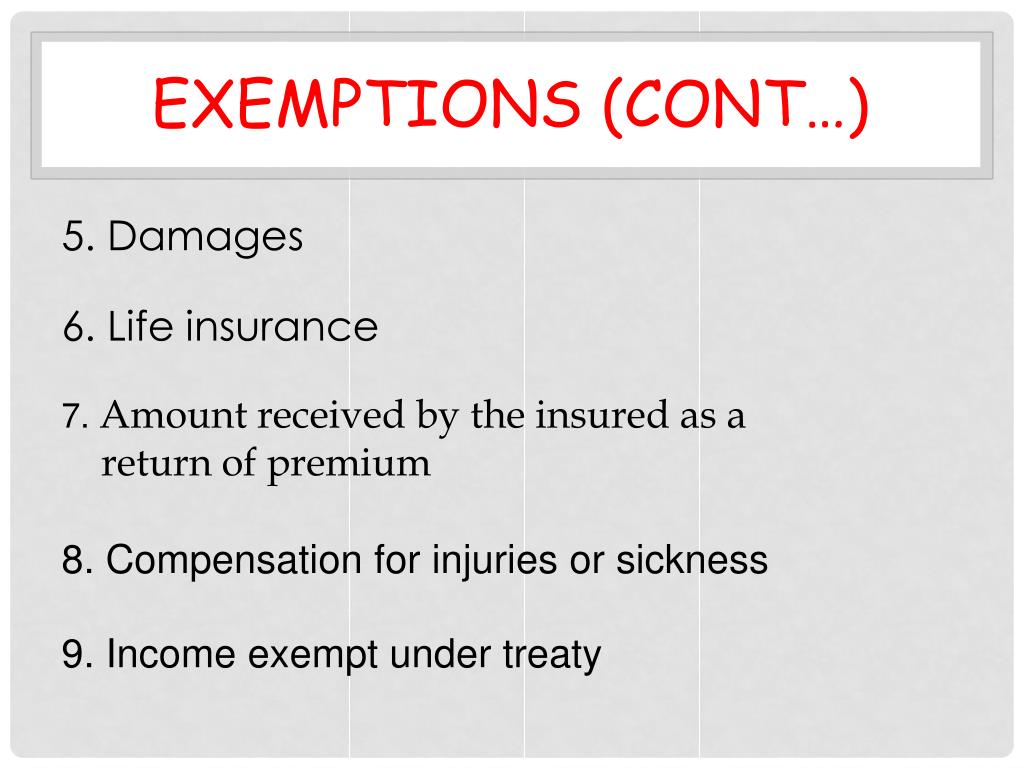 EXEMPTIONS (CONT…)

5. Damages

6. Life insurance

7. Amount received by the insured as a return of premium

8. Compensation for injuries or sickness

9. Income exempt under treaty